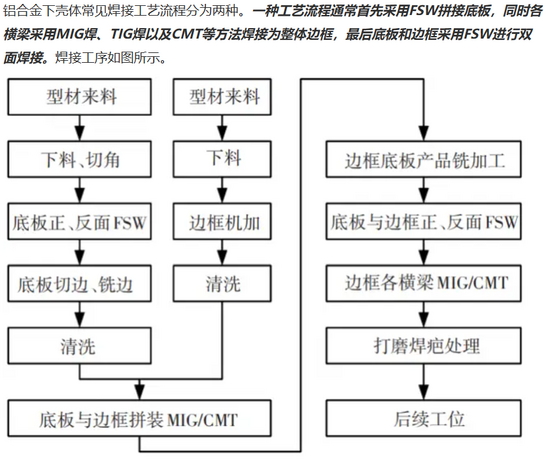 铝合金下壳体常见焊接工艺流程分为两种。一种工艺流程通常首先采用FSW拼接底板，同时各横梁采用MIG焊、TIG焊以及CMT等方法焊接为整体边框，最后底板和边框采用FSW进行双面焊接。焊接工序如图所示。

型材来料

下料、切角

底板正、反面 FSW

底板切边、铣边

清洗

型材来料

下料

边框机加

清洗

底板与边框拼装 MIG/CMT

边框底板产品铣加工

底板与边框正、反面 FSW

边框各横梁 MIG/CMT

打磨焊疤处理

后续工位